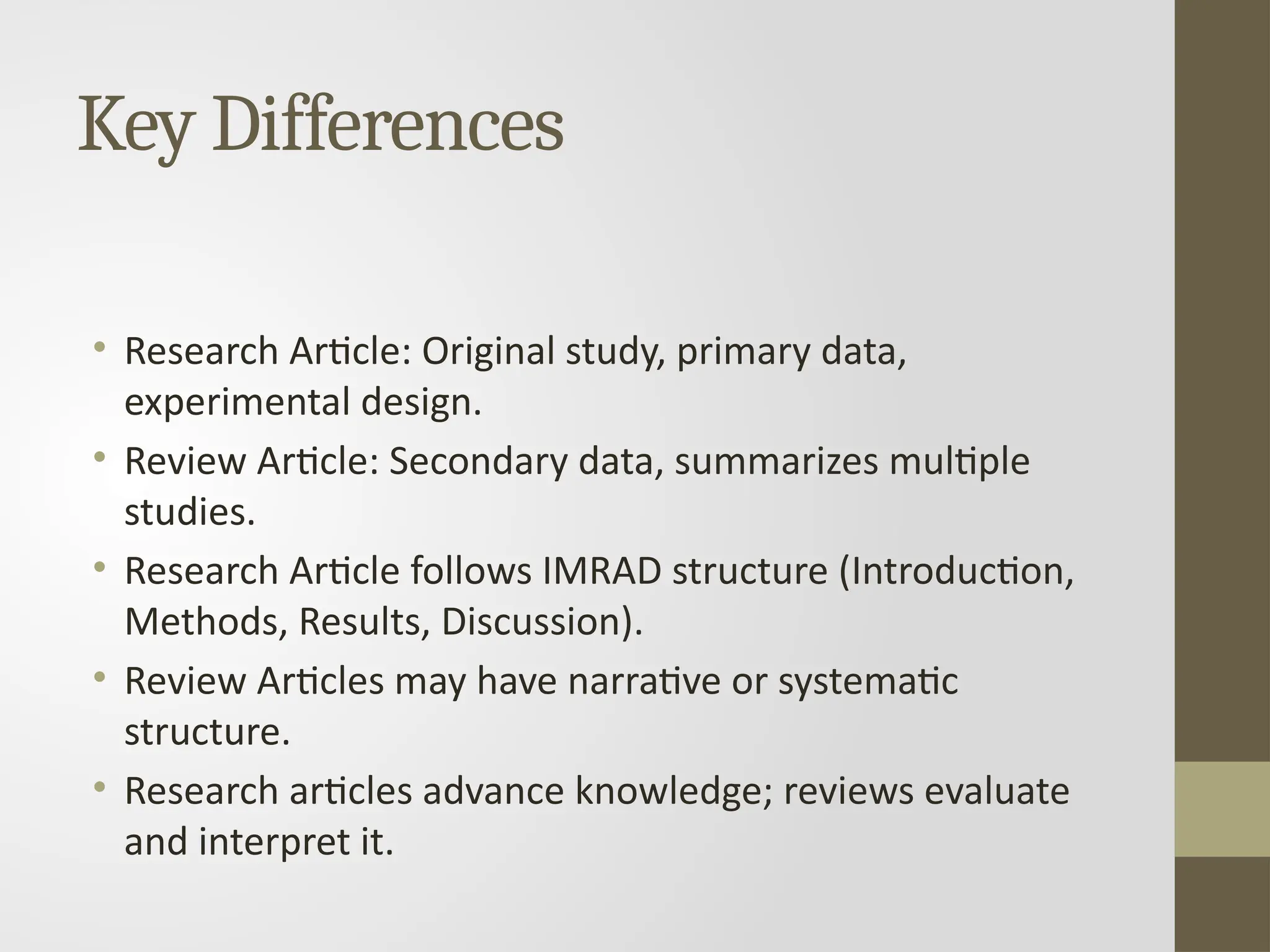 Key Differences

• Research Article: Original study, primary data, experimental design.
• Review Article: Secondary data, summarizes multiple studies.
• Research Article follows IMRAD structure (Introduction, Methods, Results, Discussion).
• Review Articles may have narrative or systematic structure.
• Research articles advance knowledge; reviews evaluate and interpret it.